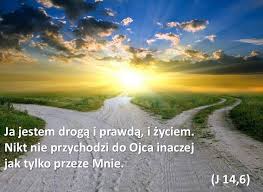 Ja jestem drogą i prawdą, i życiem. Nikt nie przychodzi do Ojca inaczej jak tylko przeze Mnie.

(J 14,6)